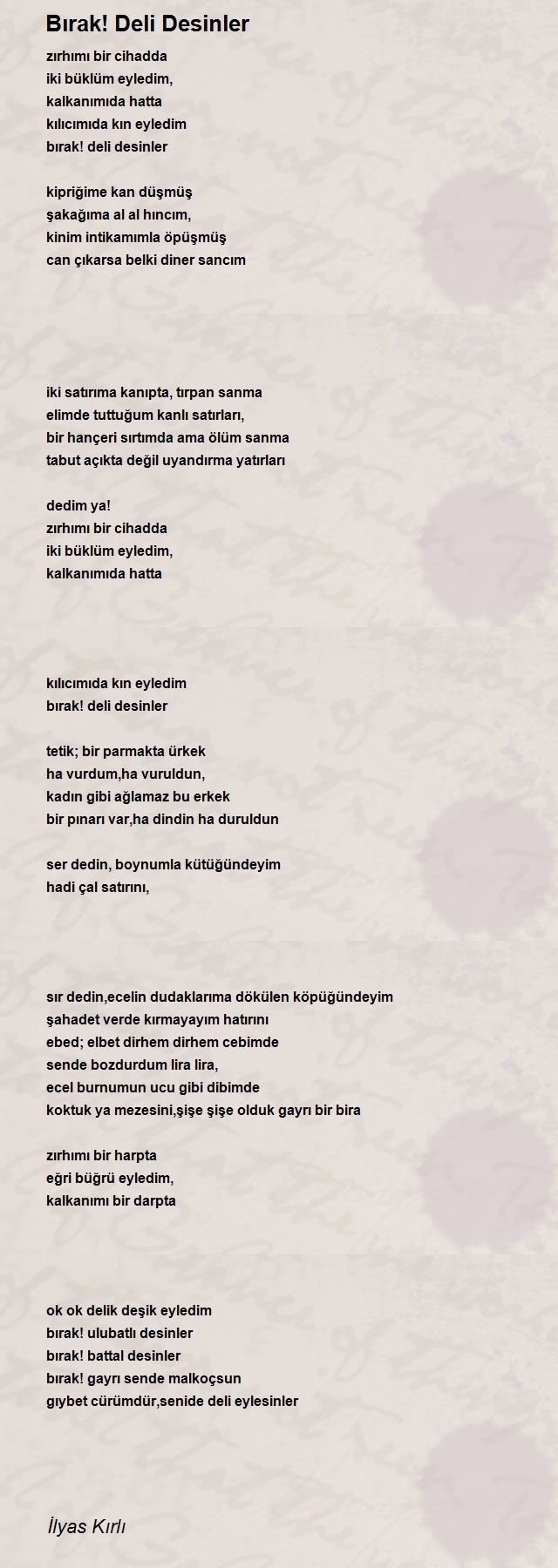 Bırak! Deli Desinler

zırhımı bir cihadda
iki büklüm eyledim,
kalkanımıda hatta
kılıcımıda kın eyledim
bırak! deli desinler

kipriğime kan düşmüş
şakağıma al al hıncım,
kinim intikamımla öpüşmüş
can çıkarsa belki diner sancım

iki satırıma kanıpta, tırpan sanma
elimde tuttuğum kanlı satırları,
bir hançeri sırtımda ama ölüm sanma
tabut açıkta değil uyandırma yatırları

dedim ya!
zırhımı bir cihadda
iki büklüm eyledim,
kalkanımıda hatta

kılıcımıda kın eyledim
bırak! deli desinler

tetik; bir parmakta ürkek
ha vurdum,ha vuruldun,
kadın gibi ağlamaz bu erkek
bir pınarı var,ha dindin ha duruldun

ser dedin, boynumla kütüğündeyim
hadi çal satırını,

sır dedin,ecelin dudaklarıma dökülen köpüğündeyim
şahadet verde kırmayayım hatırını
ebed; elbet dirhem dirhem cebimde
sende bozdurdum lira lira,
ecel burnumun ucu gibi dibimde
koktuk ya mezesini,şişe şişe olduk gayrı bir bira

zırhımı bir harpta
eğri büğrü eyledim,
kalkanımı bir darpta

ok ok delik deşik eyledim
bırak! ulubatlı desinler
bırak! battal desinler
bırak! gayrı sende malkoçsun
gıybet cürümdür,senide deli eylesinler

İlyas Kırlı